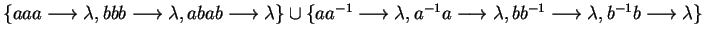 $\{aaa \longrightarrow \lambda, bbb \longrightarrow \lambda, abab \longrightarrow \lambda\} \cup \{aa^{-1} \longrightarrow \lambda, a^{-1}a \longrightarrow \lambda, bb^{-1} \longrightarrow \lambda, b^{-1}b \longrightarrow \lambda\}$